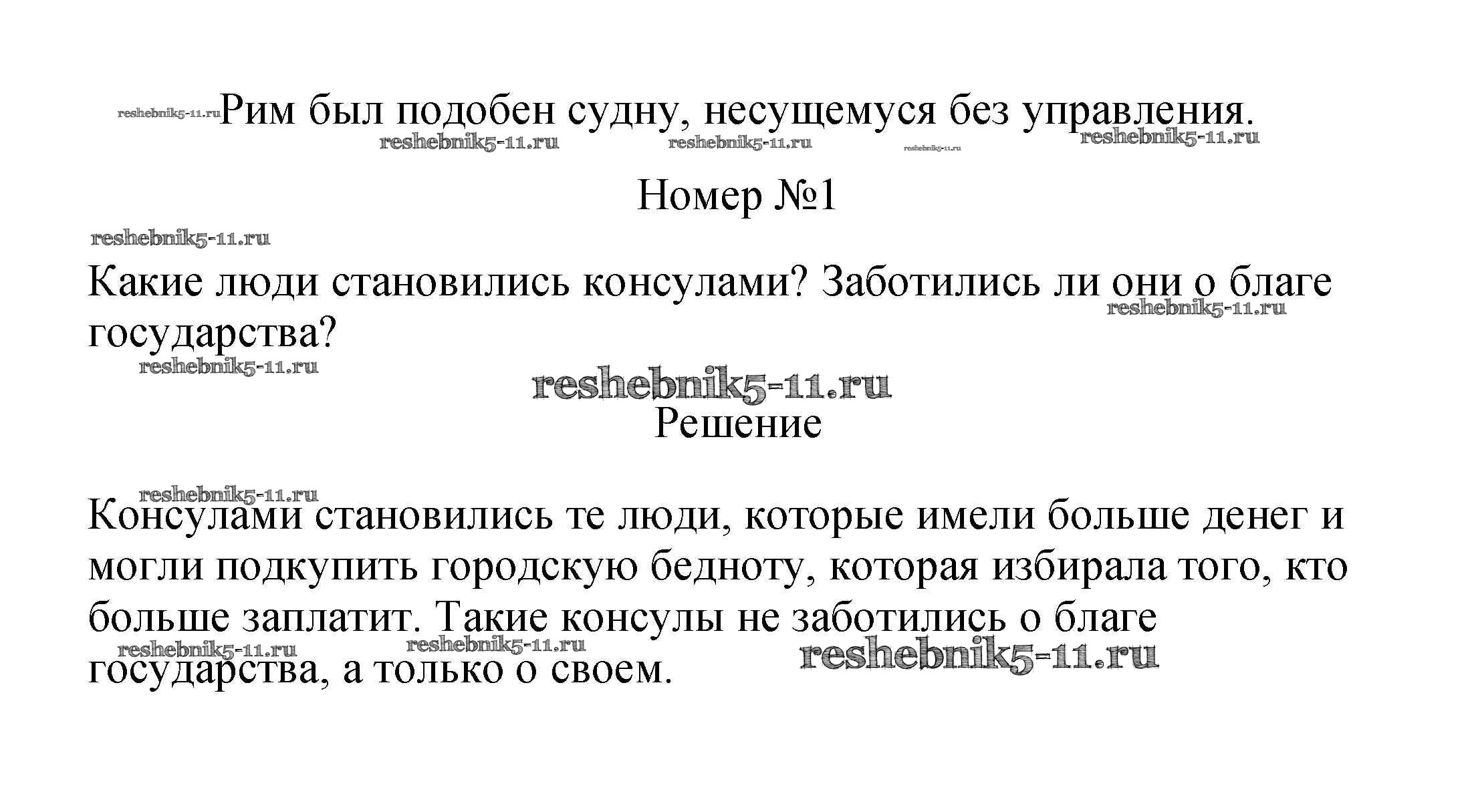 reshebnik5-11.ru Рим был подобен судну, несущемуся без управления.
reshebnik5-11.ru reshebnik5-11.ru reshebnik5-11.ru reshebnik5-11.ru

Номер №1

reshebnik5-11.ru
Какие люди становились консулами? Заботились ли они о благе государства?
reshebnik5-11.ru reshebnik5-11.ru

reshebnik5-11.ru
Решение

reshebnik5-11.ru
Консулами становились те люди, которые имели больше денег и могли подкупить городскую бедноту, которая избирала того, кто больше заплатит. Такие консулы не заботились о благе государства, а только о своем.
reshebnik5-11.ru reshebnik5-11.ru reshebnik5-11.ru